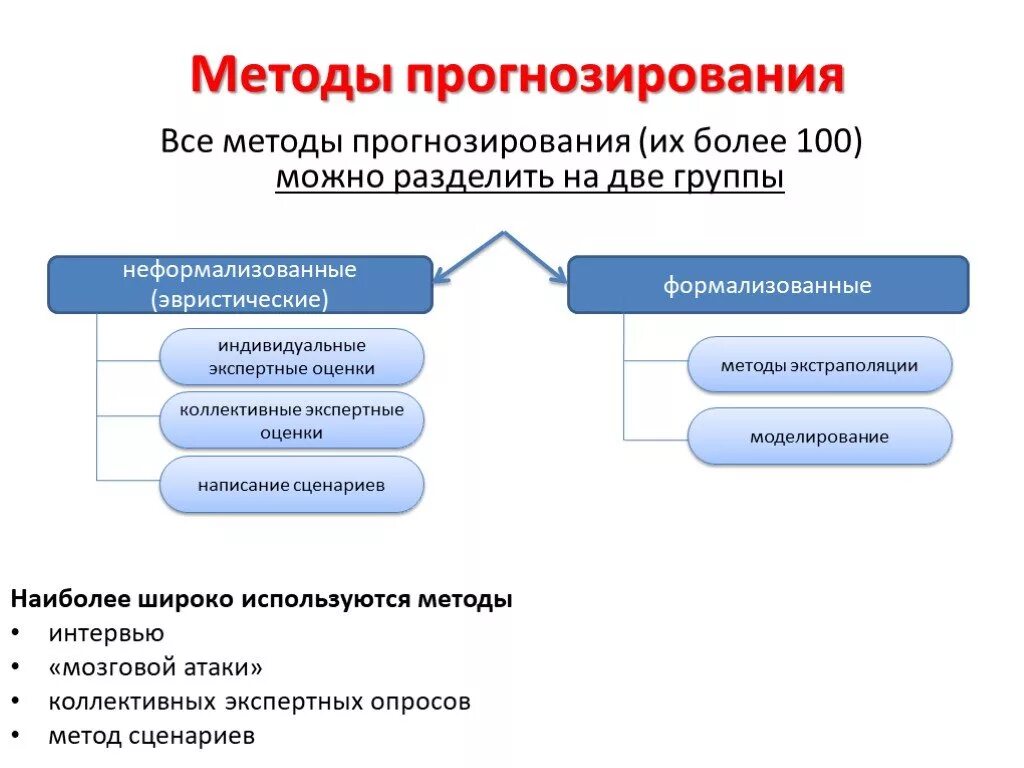 Методы прогнозирования

Все методы прогнозирования (их более 100) можно разделить на две группы

неформализованные (эвристические)

индивидуальные экспертные оценки

коллективные экспертные оценки

написание сценариев

формализованные

методы экстраполяции

моделирование

Наиболее широко используются методы
• интервью
• «мозговой атаки»
• коллективных экспертных опросов
• метод сценариев